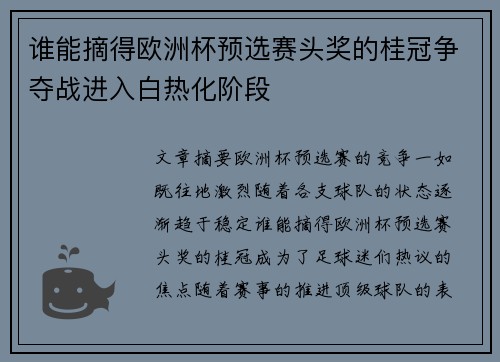 谁能摘得欧洲杯预选赛头奖的桂冠争夺战进入白热化阶段

文章摘要欧洲杯预选赛的竞争一如既往地激烈随着各支球队的状态逐渐趋于稳定谁能摘得欧洲杯预选赛头奖的桂冠成为了足球迷们热议的焦点随着赛事的推进顶级球队的表